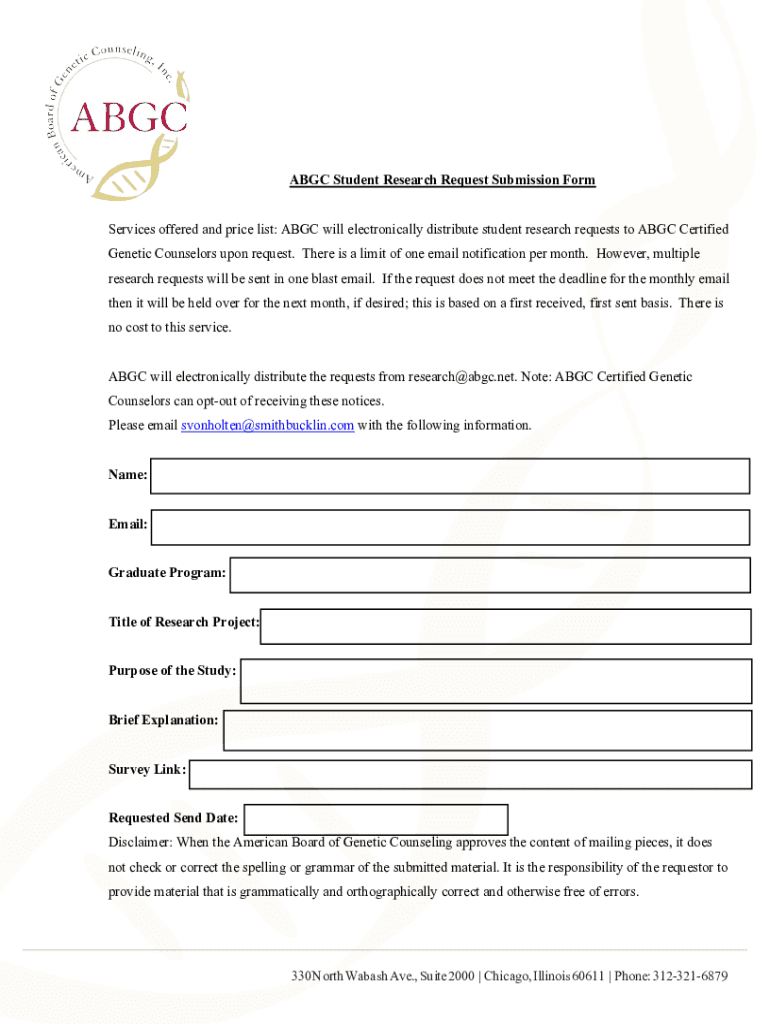 American Board of Genetic Counseling, Inc.
ABGC

ABGC Student Research Request Submission Form

Services offered and price list: ABGC will electronically distribute student research requests to ABGC Certified Genetic Counselors upon request. There is a limit of one email notification per month. However, multiple research requests will be sent in one blast email. If the request does not meet the deadline for the monthly email then it will be held over for the next month, if desired; this is based on a first received, first sent basis. There is no cost to this service.

ABGC will electronically distribute the requests from research@abgc.net. Note: ABGC Certified Genetic Counselors can opt-out of receiving these notices.
Please email svonholten@smithbucklin.com with the following information.

Name:

Email:

Graduate Program:

Title of Research Project:

Purpose of the Study:

Brief Explanation:

Survey Link:

Requested Send Date:
Disclaimer: When the American Board of Genetic Counseling approves the content of mailing pieces, it does not check or correct the spelling or grammar of the submitted material. It is the responsibility of the requestor to provide material that is grammatically and orthographically correct and otherwise free of errors.

330 North Wabash Ave., Suite 2000 | Chicago, Illinois 60611 | Phone: 312-321-6879